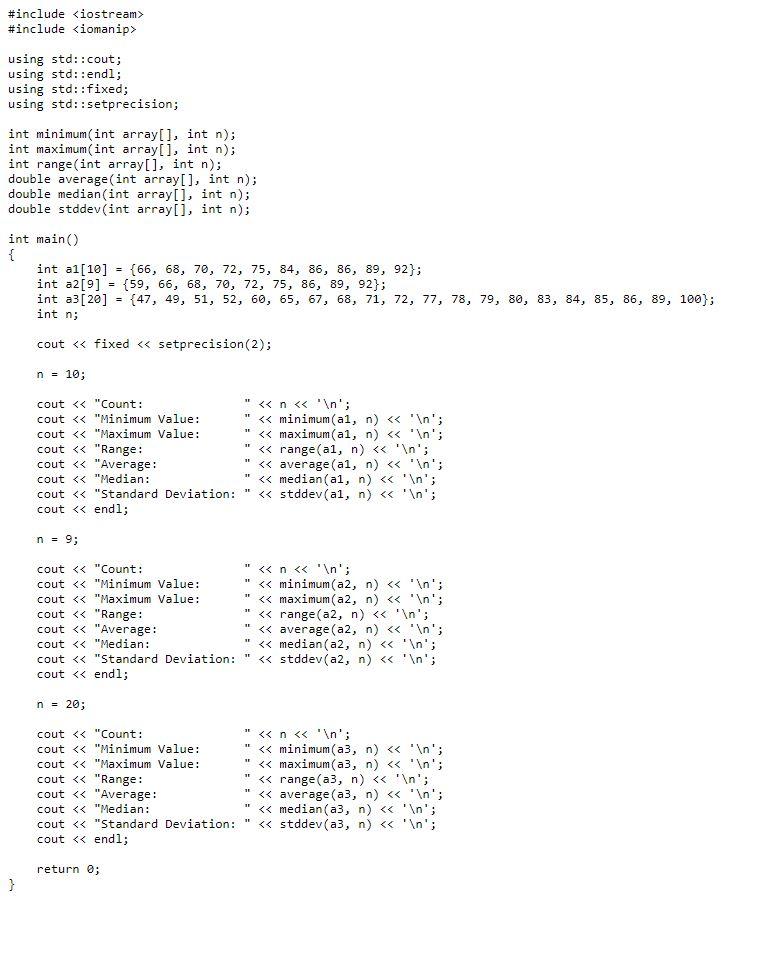 #include <iostream>
#include <iomanip>

using std::cout;
using std::endl;
using std::fixed;
using std::setprecision;

int minimum(int array[], int n);
int maximum(int array[], int n);
int range(int array[], int n);
double average(int array[], int n);
double median(int array[], int n);
double stddev(int array[], int n);

int main()
{
    int a1[10] = {66, 68, 70, 72, 75, 84, 86, 86, 89, 92};
    int a2[9] = {59, 66, 68, 70, 72, 75, 86, 89, 92};
    int a3[20] = {47, 49, 51, 52, 60, 65, 67, 68, 71, 72, 77, 78, 79, 80, 83, 84, 85, 86, 89, 100};
    int n;

    cout << fixed << setprecision(2);

    n = 10;

    cout << "Count:              " << n << '\n';
    cout << "Minimum Value:      " << minimum(a1, n) << '\n';
    cout << "Maximum Value:      " << maximum(a1, n) << '\n';
    cout << "Range:              " << range(a1, n) << '\n';
    cout << "Average:            " << average(a1, n) << '\n';
    cout << "Median:             " << median(a1, n) << '\n';
    cout << "Standard Deviation: " << stddev(a1, n) << '\n';
    cout << endl;

    n = 9;

    cout << "Count:              " << n << '\n';
    cout << "Minimum Value:      " << minimum(a2, n) << '\n';
    cout << "Maximum Value:      " << maximum(a2, n) << '\n';
    cout << "Range:              " << range(a2, n) << '\n';
    cout << "Average:            " << average(a2, n) << '\n';
    cout << "Median:             " << median(a2, n) << '\n';
    cout << "Standard Deviation: " << stddev(a2, n) << '\n';
    cout << endl;

    n = 20;

    cout << "Count:              " << n << '\n';
    cout << "Minimum Value:      " << minimum(a3, n) << '\n';
    cout << "Maximum Value:      " << maximum(a3, n) << '\n';
    cout << "Range:              " << range(a3, n) << '\n';
    cout << "Average:            " << average(a3, n) << '\n';
    cout << "Median:             " << median(a3, n) << '\n';
    cout << "Standard Deviation: " << stddev(a3, n) << '\n';
    cout << endl;

    return 0;
}